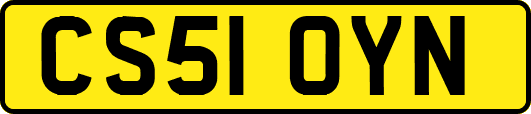 CS51 OYN